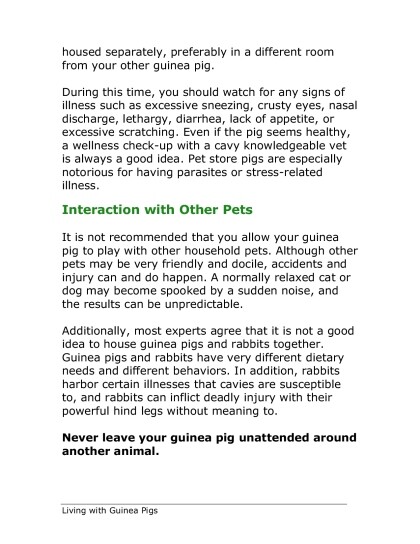 housed separately, preferably in a different room from your other guinea pig.

During this time, you should watch for any signs of illness such as excessive sneezing, crusty eyes, nasal discharge, lethargy, diarrhea, lack of appetite, or excessive scratching. Even if the pig seems healthy, a wellness check-up with a cavy knowledgeable vet is always a good idea. Pet store pigs are especially notorious for having parasites or stress-related illness.

Interaction with Other Pets

It is not recommended that you allow your guinea pig to play with other household pets. Although other pets may be very friendly and docile, accidents and injury can and do happen. A normally relaxed cat or dog may become spooked by a sudden noise, and the results can be unpredictable.

Additionally, most experts agree that it is not a good idea to house guinea pigs and rabbits together. Guinea pigs and rabbits have very different dietary needs and different behaviors. In addition, rabbits harbor certain illnesses that cavies are susceptible to, and rabbits can inflict deadly injury with their powerful hind legs without meaning to.

Never leave your guinea pig unattended around another animal.

Living with Guinea Pigs